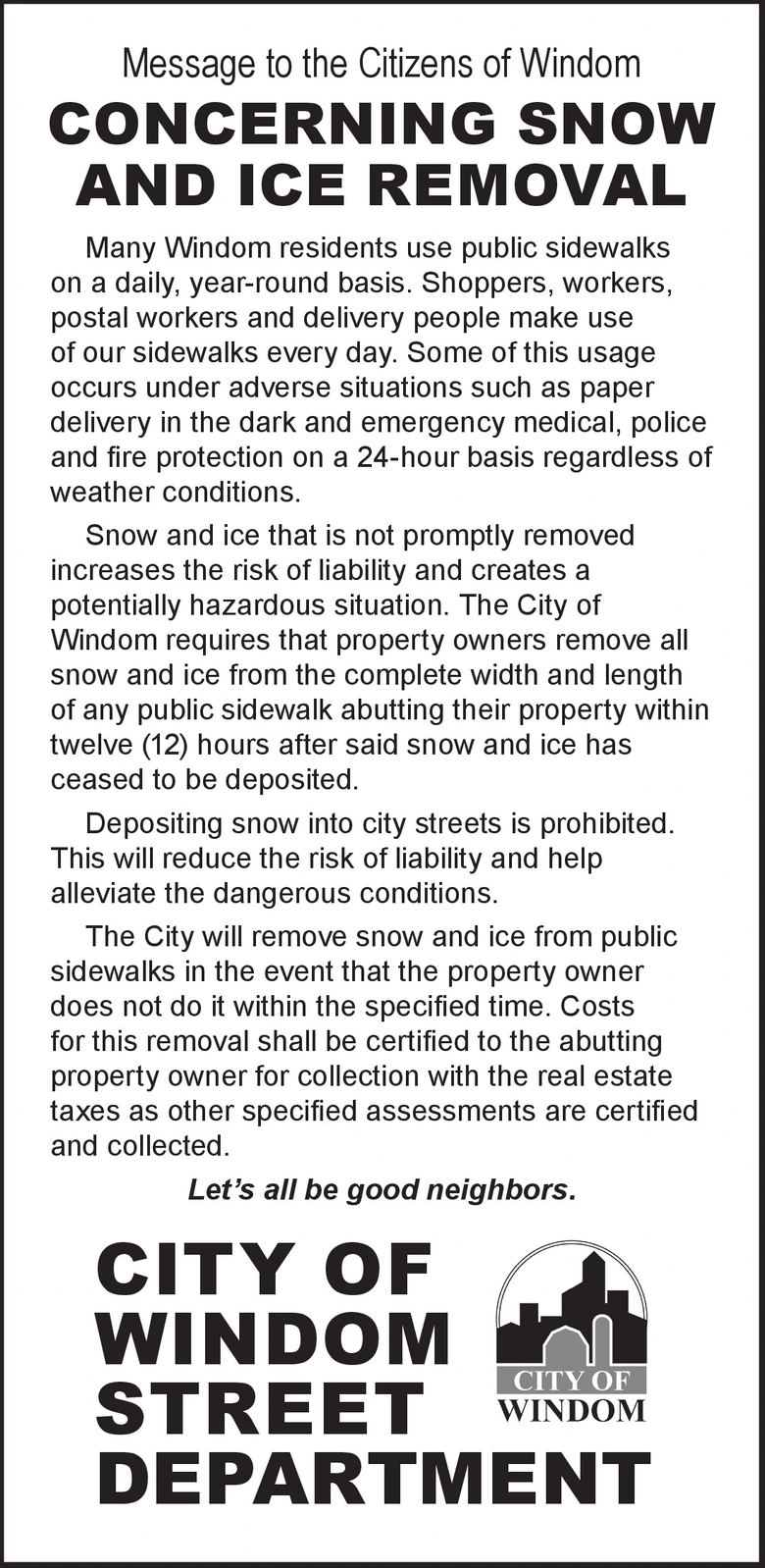 Message to the Citizens of Windom

CONCERNING SNOW AND ICE REMOVAL

Many Windom residents use public sidewalks on a daily, year-round basis. Shoppers, workers, postal workers and delivery people make use of our sidewalks every day. Some of this usage occurs under adverse situations such as paper delivery in the dark and emergency medical, police and fire protection on a 24-hour basis regardless of weather conditions.

Snow and ice that is not promptly removed increases the risk of liability and creates a potentially hazardous situation. The City of Windom requires that property owners remove all snow and ice from the complete width and length of any public sidewalk abutting their property within twelve (12) hours after said snow and ice has ceased to be deposited.

Depositing snow into city streets is prohibited. This will reduce the risk of liability and help alleviate the dangerous conditions.

The City will remove snow and ice from public sidewalks in the event that the property owner does not do it within the specified time. Costs for this removal shall be certified to the abutting property owner for collection with the real estate taxes as other specified assessments are certified and collected.

Let's all be good neighbors.

CITY OF WINDOM STREET DEPARTMENT

CITY OF WINDOM